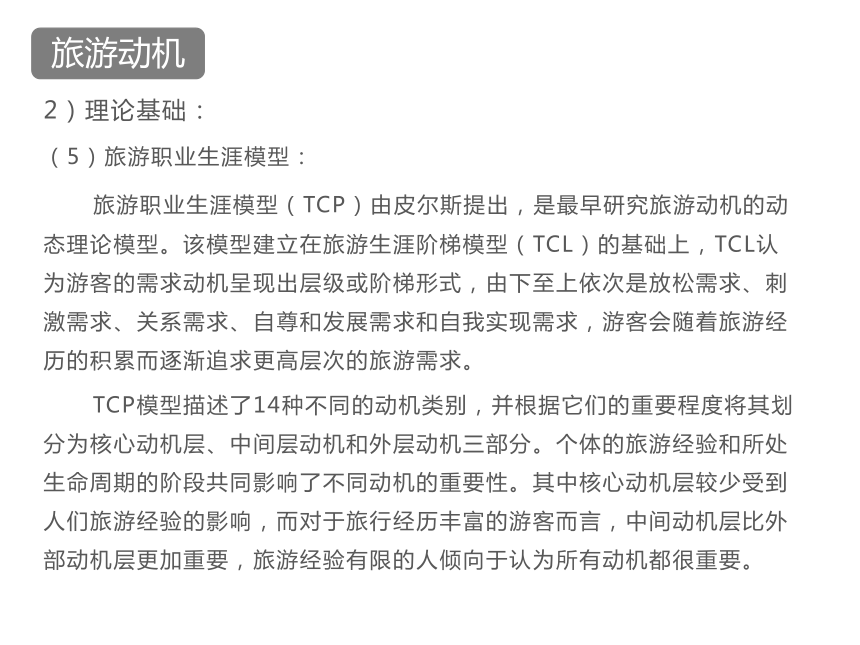 旅游动机

2）理论基础：

（5）旅游职业生涯模型：

旅游职业生涯模型（TCP）由皮尔斯提出，是最早研究旅游动机的动态理论模型。该模型建立在旅游生涯阶梯模型（TCL）的基础上，TCL认为游客的需求动机呈现出层级或阶梯形式，由下至上依次是放松需求、刺激需求、关系需求、自尊和发展需求和自我实现需求，游客会随着旅游经历的积累而逐渐追求更高层次的旅游需求。

TCP模型描述了14种不同的动机类别，并根据它们的重要程度将其划分为核心动机层、中间层动机和外层动机三部分。个体的旅游经验和所处生命周期的阶段共同影响了不同动机的重要性。其中核心动机层较少受到人们旅游经验的影响，而对于旅行经历丰富的游客而言，中间动机层比外部动机层更加重要，旅游经验有限的人倾向于认为所有动机都很重要。